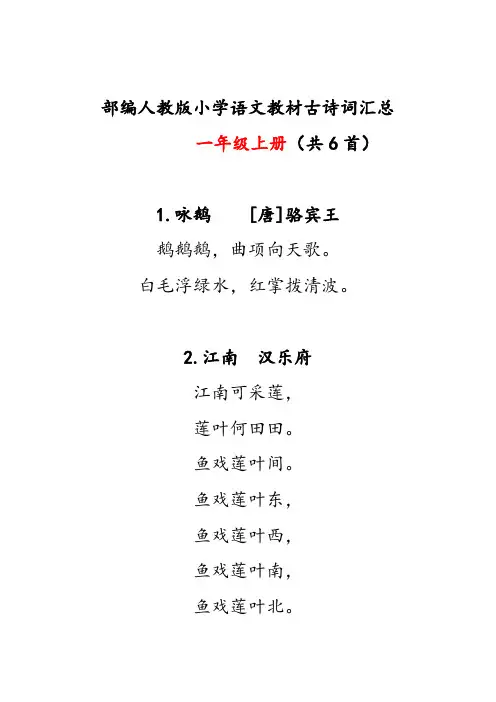 部编人教版小学语文教材古诗词汇总

一年级上册（共6首）

1.咏鹅 [唐]骆宾王

鹅鹅鹅，曲项向天歌。

白毛浮绿水，红掌拨清波。

2.江南 汉乐府

江南可采莲，

莲叶何田田。

鱼戏莲叶间。

鱼戏莲叶东，

鱼戏莲叶西，

鱼戏莲叶南，

鱼戏莲叶北。